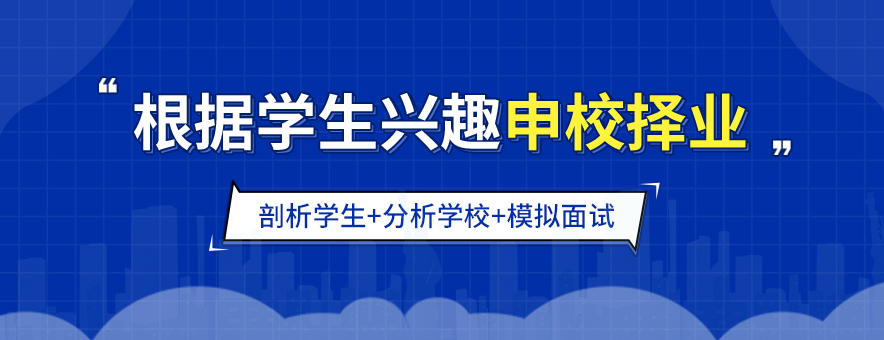 “根据学生兴趣申校择业”

剖析学生+分析学校+模拟面试